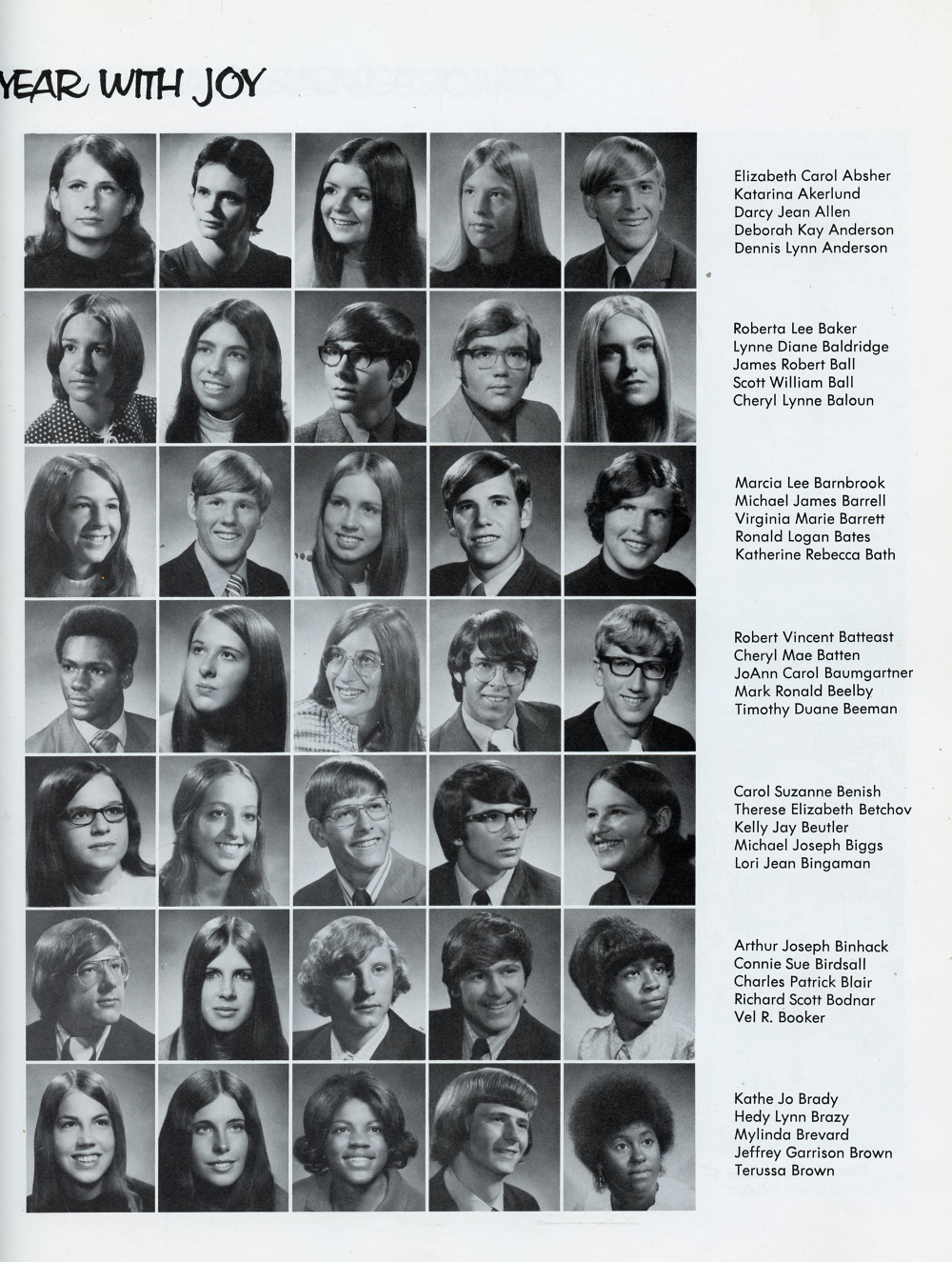 YEAR WITH JOY

Elizabeth Carol Absher
Katarina Akerlund
Darcy Jean Allen
Deborah Kay Anderson
Dennis Lynn Anderson

Roberta Lee Baker
Lynne Diane Baldridge
James Robert Ball
Scott William Ball
Cheryl Lynne Baloun

Marcia Lee Barnbrook
Michael James Barrell
Virginia Marie Barrett
Ronald Logan Bates
Katherine Rebecca Bath

Robert Vincent Batteast
Cheryl Mae Batten
JoAnn Carol Baumgartner
Mark Ronald Beelby
Timothy Duane Beeman

Carol Suzanne Benish
Therese Elizabeth Betchov
Kelly Jay Beutler
Michael Joseph Biggs
Lori Jean Bingaman

Arthur Joseph Binhack
Connie Sue Birdsall
Charles Patrick Blair
Richard Scott Bodnar
Vel R. Booker

Kathe Jo Brady
Hedy Lynn Brazy
Mylinda Brevard
Jeffrey Garrison Brown
Terussa Brown